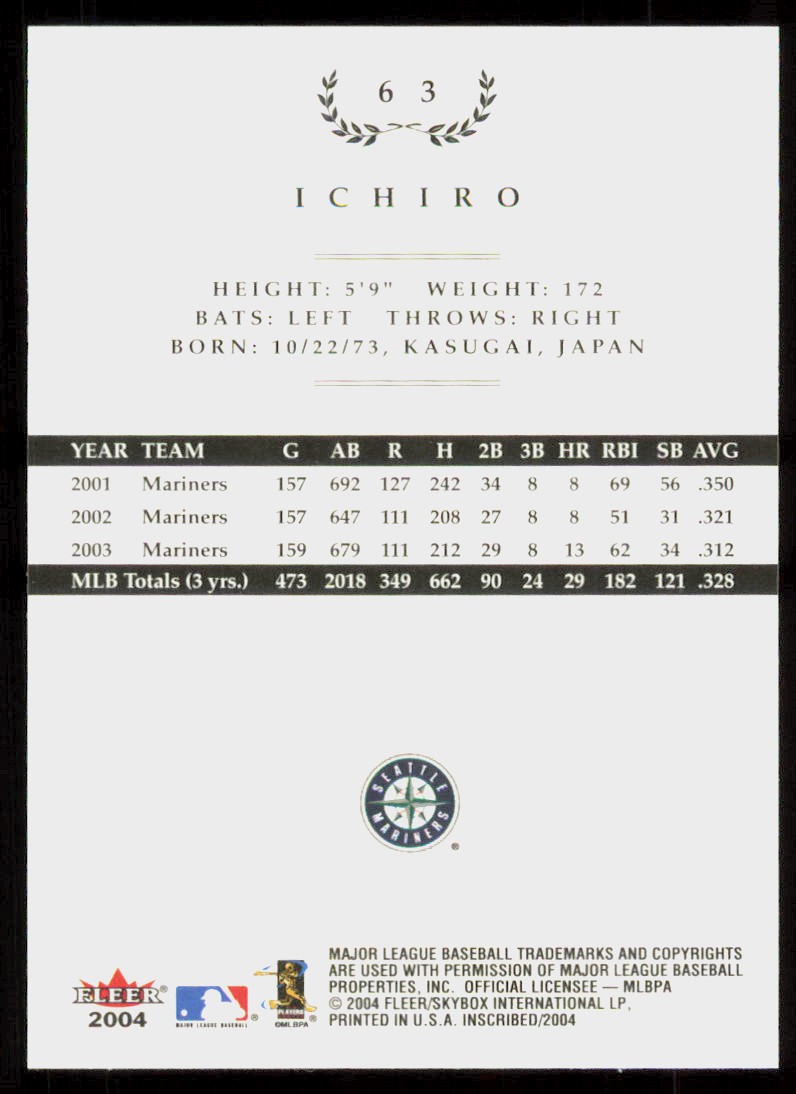 63

ICHIRO

HEIGHT: 5'9" WEIGHT: 172
BATS: LEFT THROWS: RIGHT
BORN: 10/22/73, KASUGAI, JAPAN

| YEAR | TEAM | G | AB | R | H | 2B | 3B | HR | RBI | SB | AVG |
|---|---|---|---|---|---|---|---|---|---|---|---|
| 2001 | Mariners | 157 | 692 | 127 | 242 | 34 | 8 | 8 | 69 | 56 | .350 |
| 2002 | Mariners | 157 | 647 | 111 | 208 | 27 | 8 | 8 | 51 | 31 | .321 |
| 2003 | Mariners | 159 | 679 | 111 | 212 | 29 | 8 | 13 | 62 | 34 | .312 |
| MLB Totals (3 yrs.) | | 473 | 2018 | 349 | 662 | 90 | 24 | 29 | 182 | 121 | .328 |

SEATTLE MARINERS

FLEER
2004

MAJOR LEAGUE BASEBALL

PLAYERS
©MLBPA

MAJOR LEAGUE BASEBALL TRADEMARKS AND COPYRIGHTS ARE USED WITH PERMISSION OF MAJOR LEAGUE BASEBALL PROPERTIES, INC. OFFICIAL LICENSEE — MLBPA
© 2004 FLEER/SKYBOX INTERNATIONAL LP,
PRINTED IN U.S.A. INSCRIBED/2004